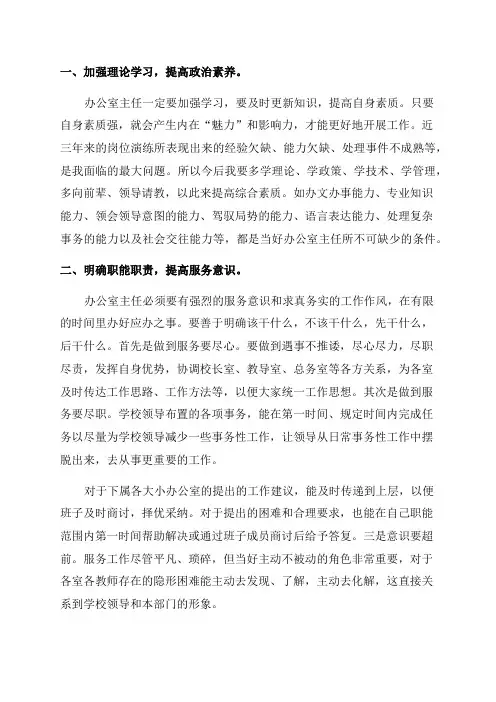 一、加强理论学习，提高政治素养。

办公室主任一定要加强学习，要及时更新知识，提高自身素质。只要自身素质强，就会产生内在“魅力”和影响力，才能更好地开展工作。近三年来的岗位演练所表现出来的经验欠缺、能力欠缺、处理事件不成熟等，是我面临的最大问题。所以今后我要多学理论、学政策、学技术、学管理，多向前辈、领导请教，以此来提高综合素质。如办文办事能力、专业知识能力、领会领导意图的能力、驾驭局势的能力、语言表达能力、处理复杂事务的能力以及社会交往能力等，都是当好办公室主任所不可缺少的条件。

二、明确职能职责，提高服务意识。

办公室主任必须要有强烈的服务意识和求真务实的工作作风，在有限的时间里办好应办之事。要善于明确该干什么，不该干什么，先干什么，后干什么。首先是做到服务要尽心。要做到遇事不推诿，尽心尽力，尽职尽责，发挥自身优势，协调校长室、教导室、总务室等各方关系，为各室及时传达工作思路、工作方法等，以便大家统一工作思想。其次是做到服务要尽职。学校领导布置的各项事务，能在第一时间、规定时间内完成任务以尽量为学校领导减少一些事务性工作，让领导从日常事务性工作中摆脱出来，去从事更重要的工作。

对于下属各大小办公室的提出的工作建议，能及时传递到上层，以便班子及时商讨，择优采纳。对于提出的困难和合理要求，也能在自己职能范围内第一时间帮助解决或通过班子成员商讨后给予答复。三是意识要超前。服务工作尽管平凡、琐碎，但当好主动不被动的角色非常重要，对于各室各教师存在的隐形困难能主动去发现、了解，主动去化解，这直接关系到学校领导和本部门的形象。